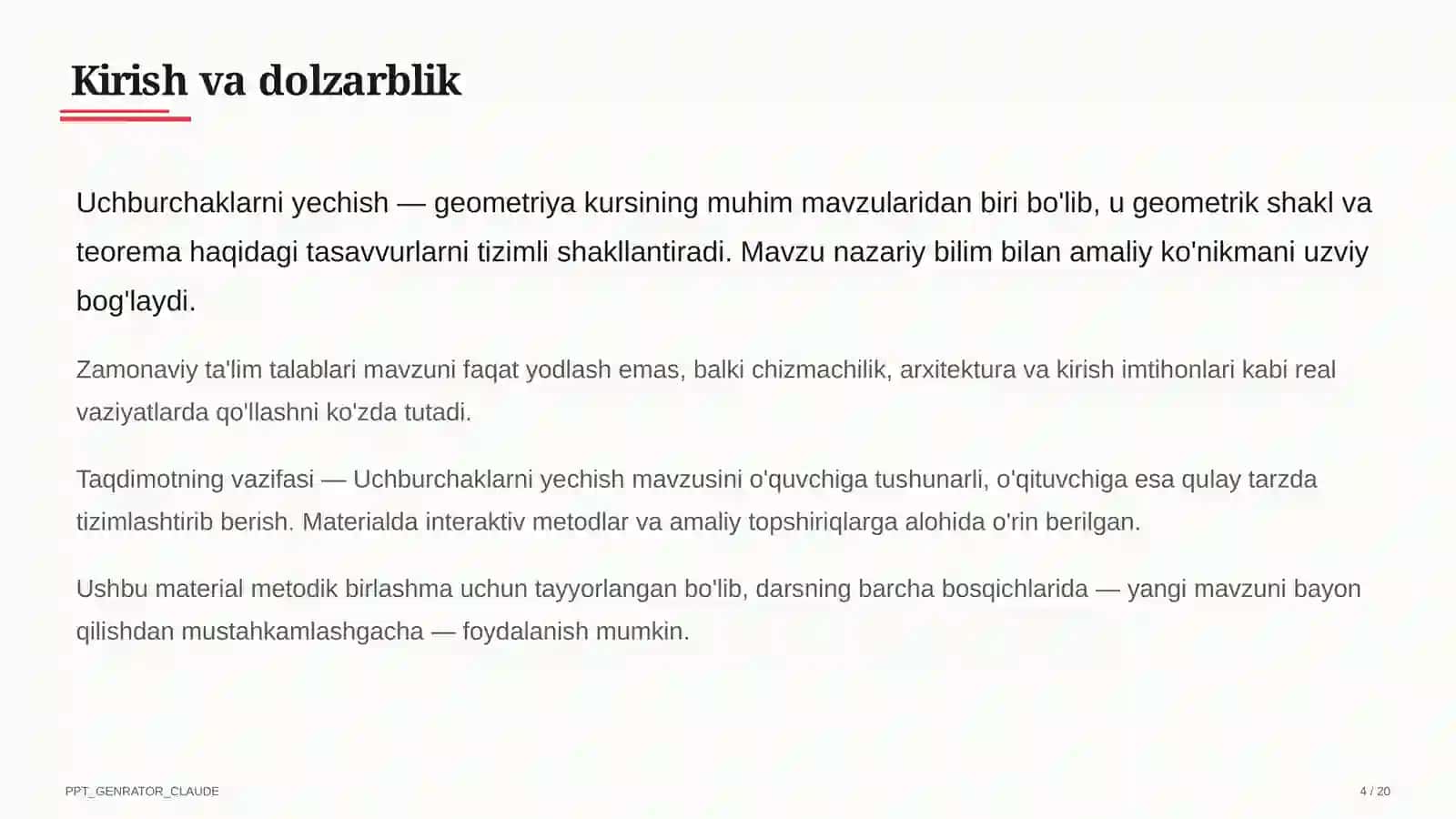 Kirish va dolzarblik

Uchburchaklarni yechish — geometriya kursining muhim mavzularidan biri bo'lib, u geometrik shakl va teorema haqidagi tasavvurlarni tizimli shakllantiradi. Mavzu nazariy bilim bilan amaliy ko'nikmani uzviy bog'laydi.

Zamonaviy ta'lim talablari mavzuni faqat yodlash emas, balki chizmachilik, arxitektura va kirish imtihonlari kabi real vaziyatlarda qo'llashni ko'zda tutadi.

Taqdimotning vazifasi — Uchburchaklarni yechish mavzusini o'quvchiga tushunarli, o'qituvchiga esa qulay tarzda tizimlashtirib berish. Materialda interaktiv metodlar va amaliy topshiriqlarga alohida o'rin berilgan.

Ushbu material metodik birlashma uchun tayyorlangan bo'lib, darsning barcha bosqichlarida — yangi mavzuni bayon qilishdan mustahkamlashgacha — foydalanish mumkin.

PPT_GENRATOR_CLAUDE

4 / 20